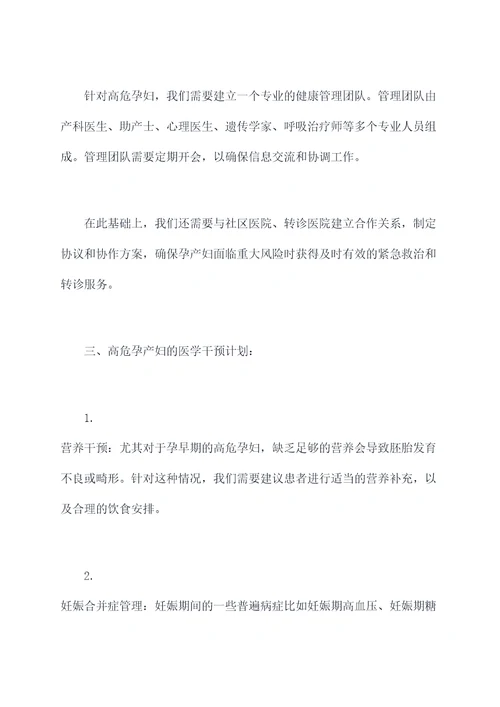 针对高危孕妇，我们需要建立一个专业的健康管理团队。管理团队由产科医生、助产士、心理医生、遗传学家、呼吸治疗师等多个专业人员组成。管理团队需要定期开会，以确保信息交流和协调工作。

在此基础上，我们还需要与社区医院、转诊医院建立合作关系，制定协议和协作方案，确保孕产妇面临重大风险时获得及时有效的紧急救治和转诊服务。

三、高危孕产妇的医学干预计划：

1.

营养干预：尤其对于孕早期的高危孕妇，缺乏足够的营养会导致胚胎发育不良或畸形。针对这种情况，我们需要建议患者进行适当的营养补充，以及合理的饮食安排。

2.

妊娠合并症管理：妊娠期间的一些普遍病症比如妊娠期高血压、妊娠期糖